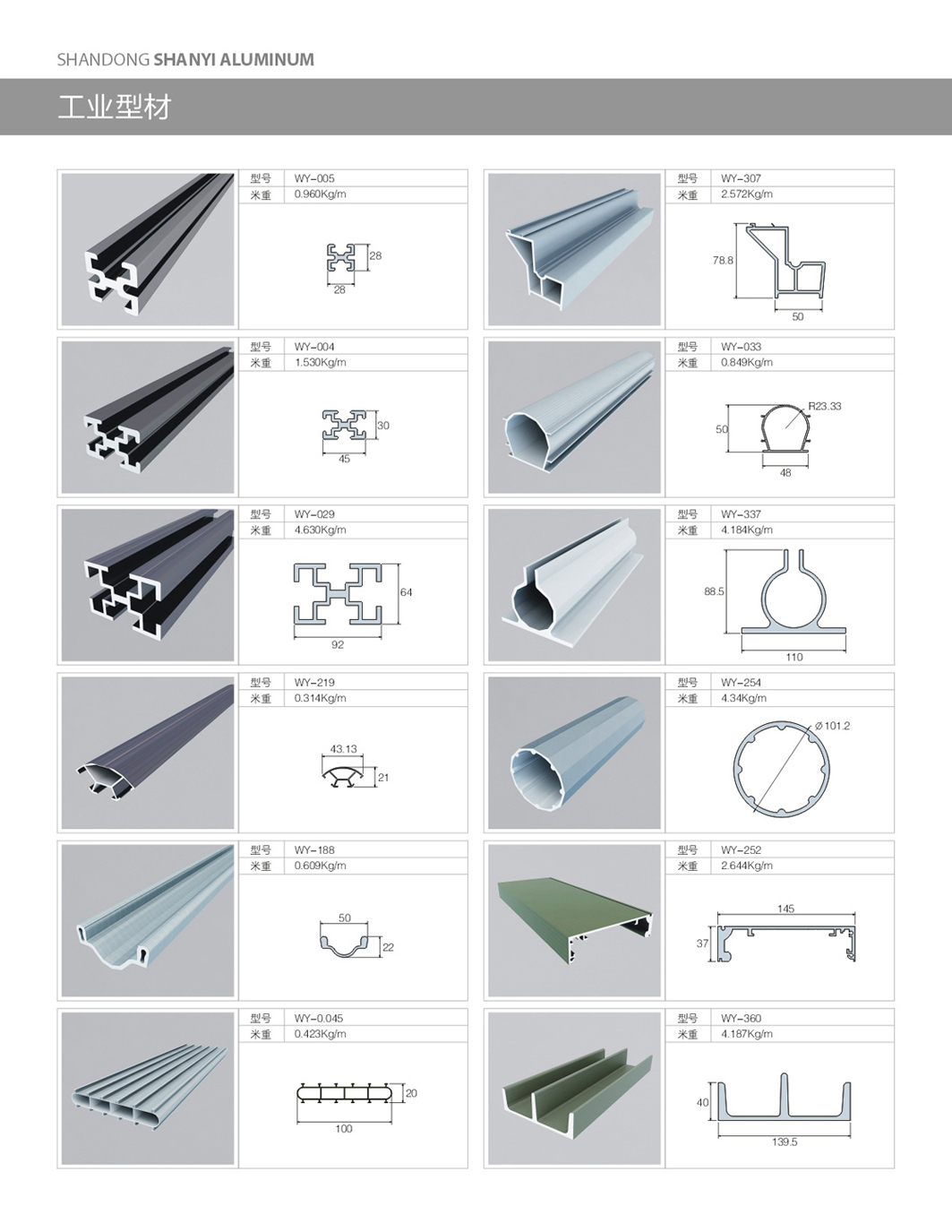 SHANDONG SHANYI ALUMINUM

工业型材

型号 WY-005
米重 0.960Kg/m
28
28

型号 WY-004
米重 1.530Kg/m
30
45

型号 WY-029
米重 4.630Kg/m
64
92

型号 WY-219
米重 0.314Kg/m
43.13
21

型号 WY-188
米重 0.609Kg/m
50
22

型号 WY-0.045
米重 0.423Kg/m
20
100

型号 WY-307
米重 2.572Kg/m
78.8
50

型号 WY-033
米重 0.849Kg/m
R23.33
50
48

型号 WY-337
米重 4.184Kg/m
88.5
110

型号 WY-254
米重 4.34Kg/m
Ø101.2

型号 WY-252
米重 2.644Kg/m
145
37

型号 WY-360
米重 4.187Kg/m
40
139.5